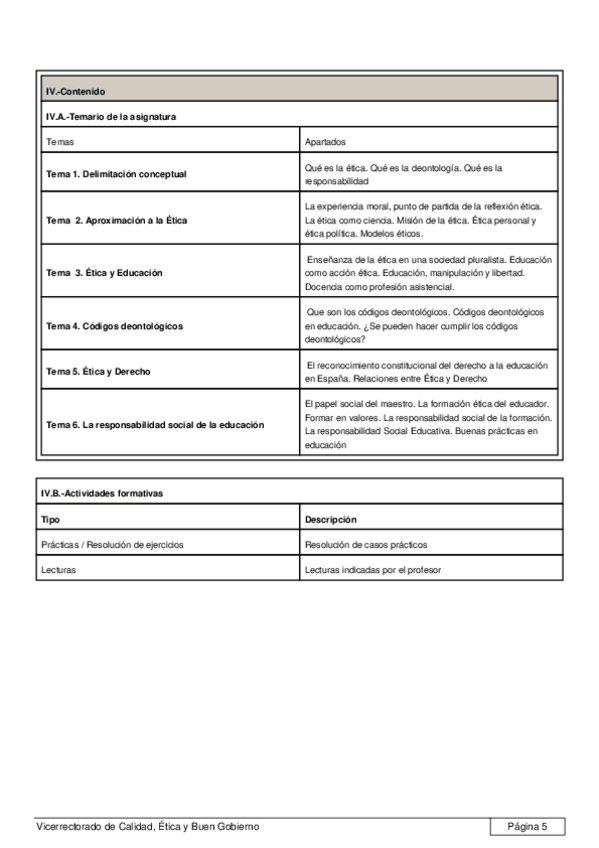 IV.-Contenido

IV.A.-Temario de la asignatura

| Temas | Apartados |
|---|---|
| Tema 1. Delimitación conceptual | Qué es la ética. Qué es la deontología. Qué es la responsabilidad |
| Tema 2. Aproximación a la Ética | La experiencia moral, punto de partida de la reflexión ética. La ética como ciencia. Misión de la ética. Ética personal y ética política. Modelos éticos. |
| Tema 3. Ética y Educación | Enseñanza de la ética en una sociedad pluralista. Educación como acción ética. Educación, manipulación y libertad. Docencia como profesión asistencial. |
| Tema 4. Códigos deontológicos | Que son los códigos deontológicos. Códigos deontológicos en educación. ¿Se pueden hacer cumplir los códigos deontológicos? |
| Tema 5. Ética y Derecho | El reconocimiento constitucional del derecho a la educación en España. Relaciones entre Ética y Derecho |
| Tema 6. La responsabilidad social de la educación | El papel social del maestro. La formación ética del educador. Formar en valores. La responsabilidad social de la formación. La responsabilidad Social Educativa. Buenas prácticas en educación |

IV.B.-Actividades formativas

| Tipo | Descripción |
|---|---|
| Prácticas / Resolución de ejercicios | Resolución de casos prácticos |
| Lecturas | Lecturas indicadas por el profesor |

Vicerrectorado de Calidad, Ética y Buen Gobierno

Página 5